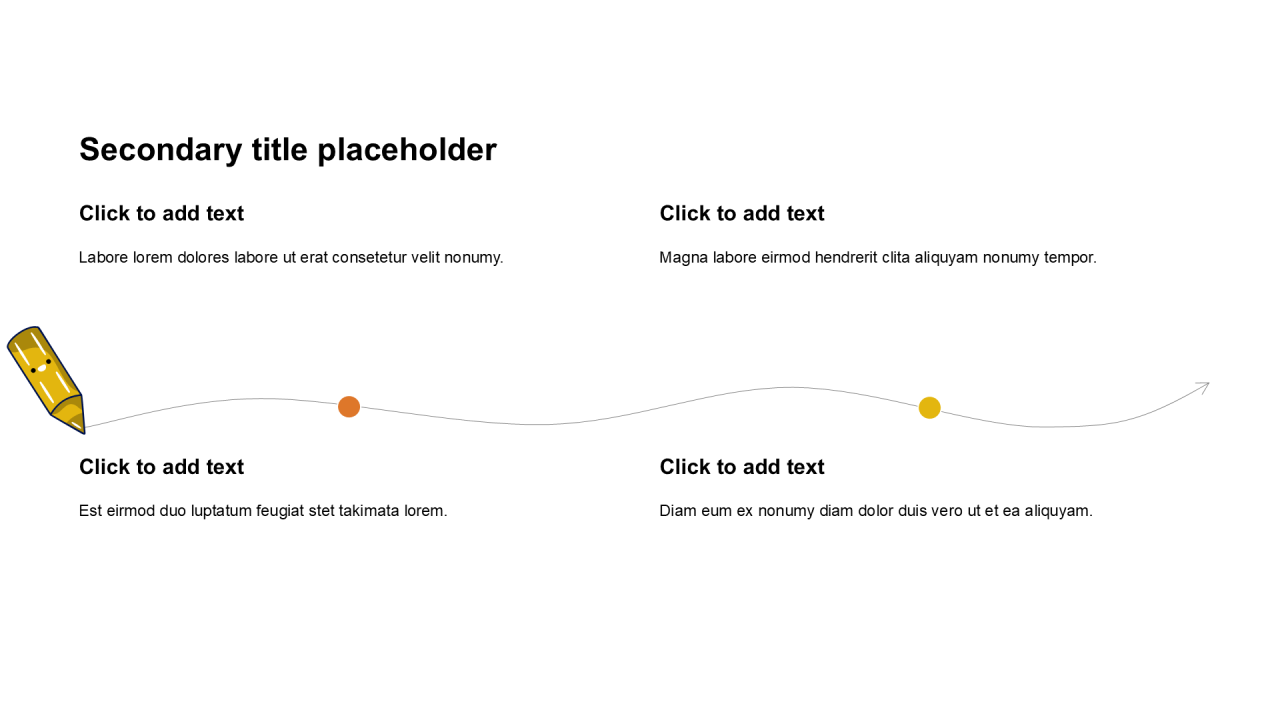 Secondary title placeholder

Click to add text

Labore lorem dolores labore ut erat consetetur velit nonumy.

Click to add text

Magna labore eirmod hendrerit clita aliquyam nonumy tempor.

Click to add text

Est eirmod duo luptatum feugiat stet takimata lorem.

Click to add text

Diam eum ex nonumy diam dolor duis vero ut et ea aliquyam.